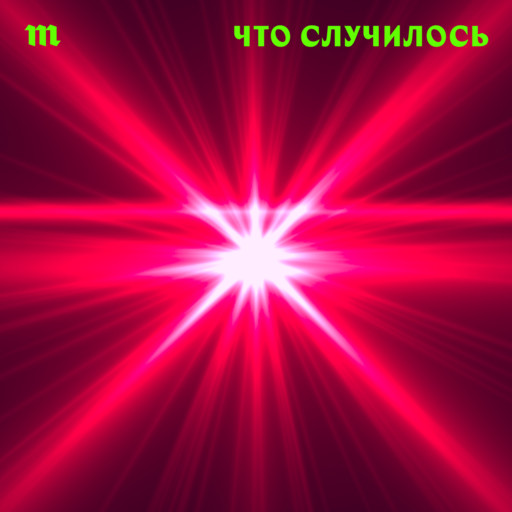 m

ЧТО СЛУЧИЛОСЬ